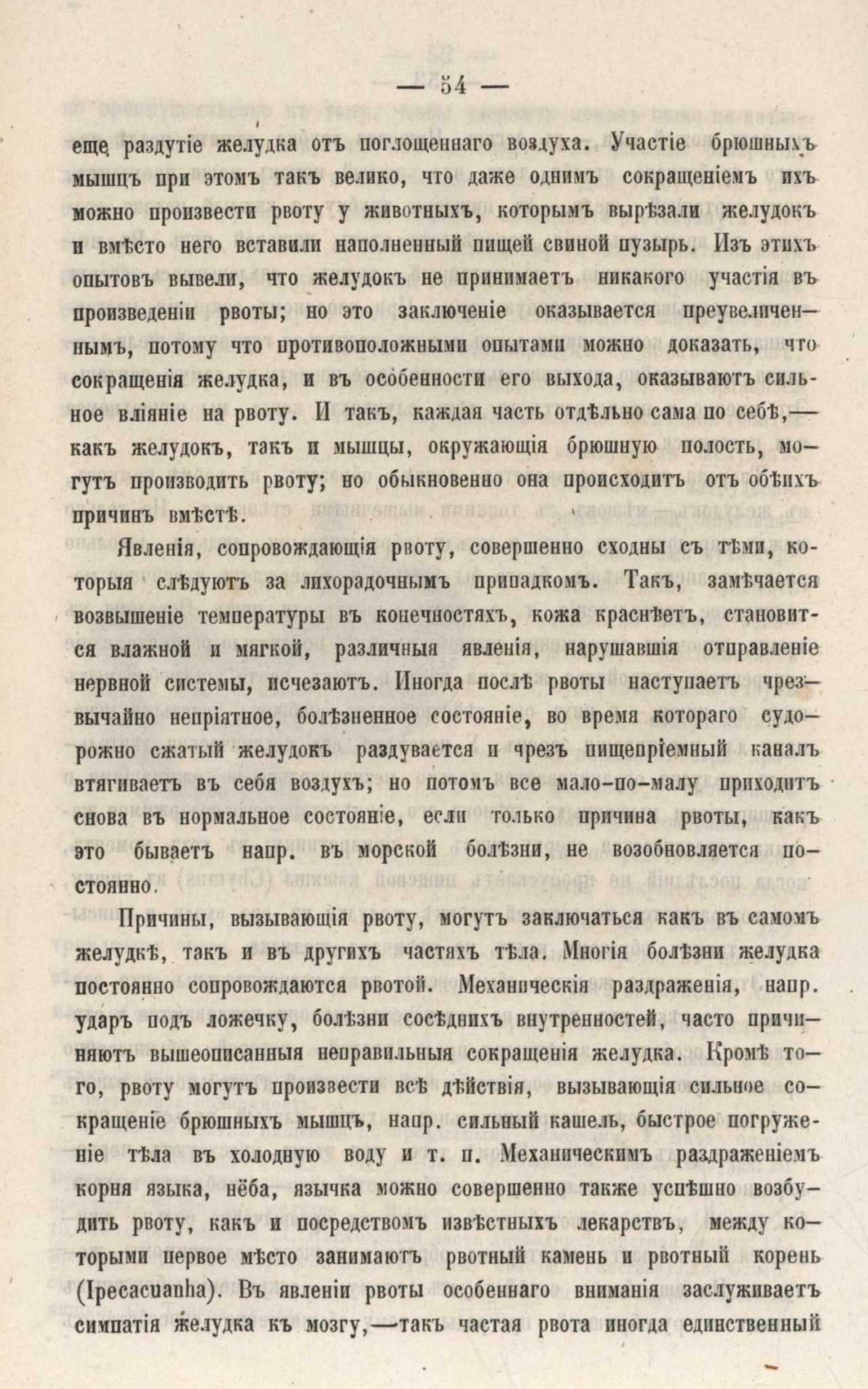 — 54 —

еще раздутіе желудка отъ поглощеннаго воздуха. Участіе брюшныхъ мышцъ при этомъ такъ велико, что даже однимъ сокращеніемъ ихъ можно произвести рвоту у животныхъ, которымъ вырѣзали желудокъ и вмѣсто него вставили наполненный пищей свиной пузырь. Изъ этихъ опытовъ вывели, что желудокъ не принимаетъ никакого участія въ произведеніи рвоты; но это заключеніе оказывается преувеличеннымъ, потому что противоположными опытами можно доказать, что сокращенія желудка, и въ особенности его выхода, оказываютъ сильное вліяніе на рвоту. И такъ, каждая часть отдѣльно сама по себѣ,— какъ желудокъ, такъ и мышцы, окружающія брюшную полость, могутъ производить рвоту; но обыкновенно она происходитъ отъ обѣихъ причинъ вмѣстѣ.

Явленія, сопровождающія рвоту, совершенно сходны съ тѣми, которыя слѣдуютъ за лихорадочнымъ припадкомъ. Такъ, замѣчается возвышеніе температуры въ конечностяхъ, кожа краснѣетъ, становится влажной и мягкой, различныя явленія, нарушавшія отправленіе нервной системы, исчезаютъ. Иногда послѣ рвоты наступаетъ чрезвычайно непріятное, болѣзненное состояніе, во время котораго судорожно сжатый желудокъ раздувается и чрезъ пищепріемный каналъ втягиваетъ въ себя воздухъ; но потомъ все мало-по-малу приходитъ снова въ нормальное состояніе, если только причина рвоты, какъ это бываетъ напр. въ морской болѣзни, не возобновляется постоянно.

Причины, вызывающія рвоту, могутъ заключаться какъ въ самомъ желудкѣ, такъ и въ другихъ частяхъ тѣла. Многія болѣзни желудка постоянно сопровождаются рвотой. Механическія раздраженія, напр. ударъ подъ ложечку, болѣзни сосѣднихъ внутренностей, часто причиняютъ вышеописанныя неправильныя сокращенія желудка. Кромѣ того, рвоту могутъ произвести всѣ дѣйствія, вызывающія сильное сокращеніе брюшныхъ мышцъ, напр. сильный кашель, быстрое погруженіе тѣла въ холодную воду и т. п. Механическимъ раздраженіемъ корня языка, нёба, язычка можно совершенно также успѣшно возбудить рвоту, какъ и посредствомъ извѣстныхъ лекарствъ, между которыми первое мѣсто занимаютъ рвотный камень и рвотный корень (Ipecacuanha). Въ явленіи рвоты особеннаго вниманія заслуживаетъ симпатія желудка къ мозгу,—такъ частая рвота иногда единственный